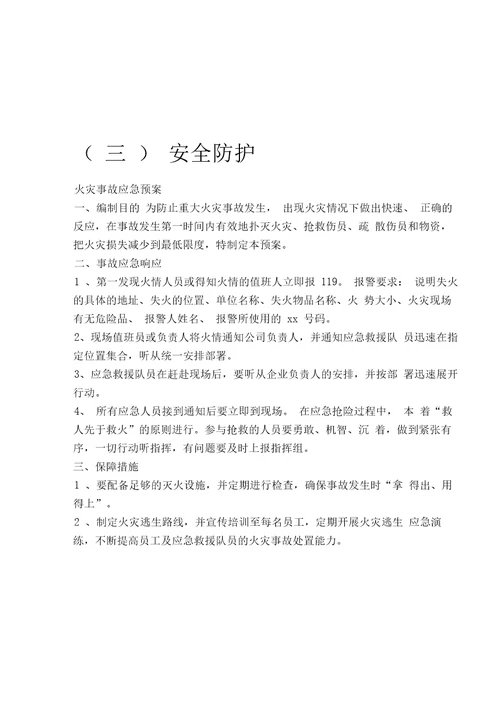 （ 三 ） 安全防护

火灾事故应急预案

一、编制目的 为防止重大火灾事故发生， 出现火灾情况下做出快速、 正确的反应，在事故发生第一时间内有效地扑灭火灾、抢救伤员、疏 散伤员和物资，把火灾损失减少到最低限度，特制定本预案。

二、事故应急响应

1 、第一发现火情人员或得知火情的值班人立即报 119。 报警要求： 说明失火的具体的地址、失火的位置、单位名称、失火物品名称、火 势大小、火灾现场有无危险品、 报警人姓名、 报警所使用的 xx 号码。

2、现场值班员或负责人将火情通知公司负责人，并通知应急救援队 员迅速在指定位置集合，听从统一安排部署。

3、应急救援队员在赶赴现场后，要听从企业负责人的安排，并按部 署迅速展开行动。

4、 所有应急人员接到通知后要立即到现场。 在应急抢险过程中， 本 着“救人先于救火”的原则进行。参与抢救的人员要勇敢、机智、沉 着，做到紧张有序，一切行动听指挥，有问题要及时上报指挥组。

三、保障措施

1 、要配备足够的灭火设施，并定期进行检查，确保事故发生时“拿 得出、用得上”。

2 、制定火灾逃生路线，并宣传培训至每名员工，定期开展火灾逃生 应急演练，不断提高员工及应急救援队员的火灾事故处置能力。